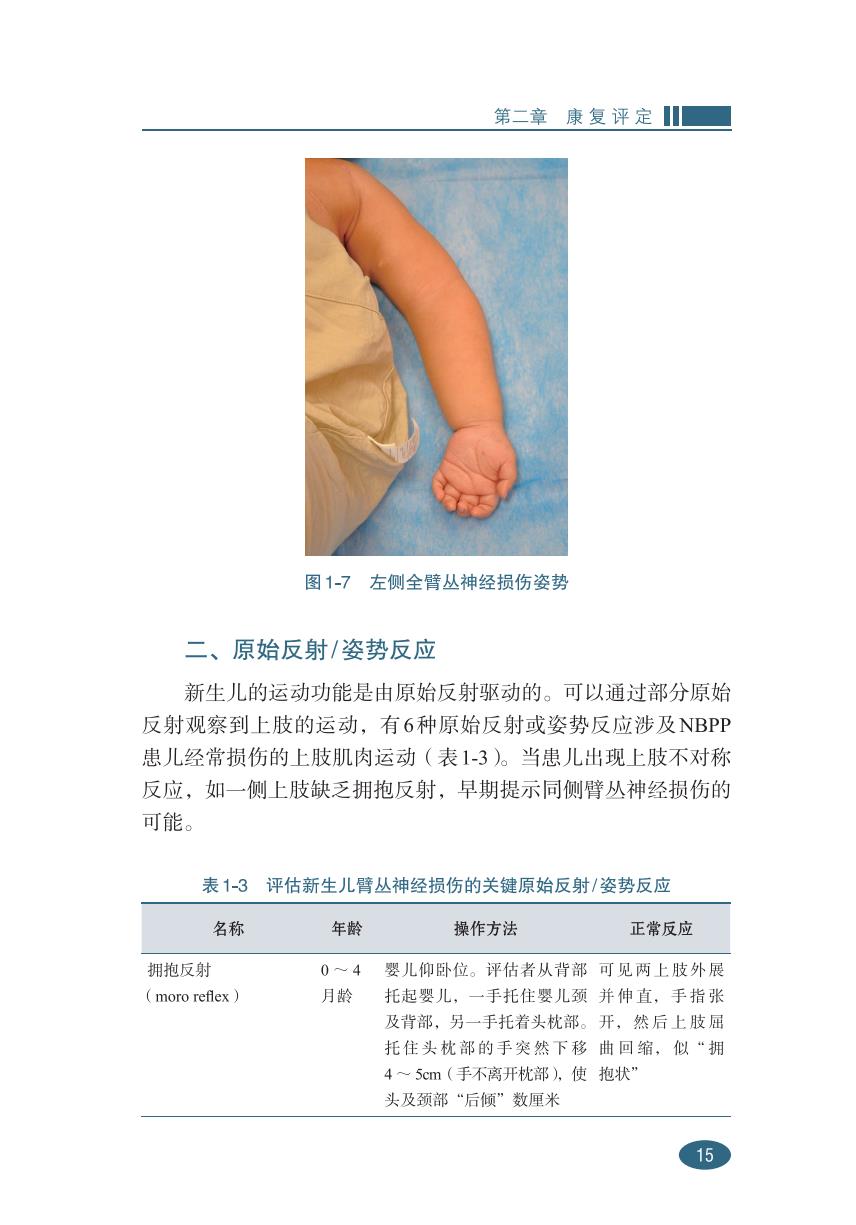 第二章　康复评定

图1-7　左侧全臂丛神经损伤姿势

二、原始反射/姿势反应

新生儿的运动功能是由原始反射驱动的。可以通过部分原始反射观察到上肢的运动，有6种原始反射或姿势反应涉及NBPP患儿经常损伤的上肢肌肉运动（表1-3）。当患儿出现上肢不对称反应，如一侧上肢缺乏拥抱反射，早期提示同侧臂丛神经损伤的可能。

表1-3　评估新生儿臂丛神经损伤的关键原始反射/姿势反应

| 名称 | 年龄 | 操作方法 | 正常反应 |
|---|---|---|---|
| 拥抱反射（moro reflex） | 0～4月龄 | 婴儿仰卧位。评估者从背部托起婴儿，一手托住婴儿颈及背部，另一手托着头枕部。托住头枕部的手突然下移4～5cm（手不离开枕部），使头及颈部“后倾”数厘米 | 可见两上肢外展并伸直，手指张开，然后上肢屈曲回缩，似“拥抱状” |

15